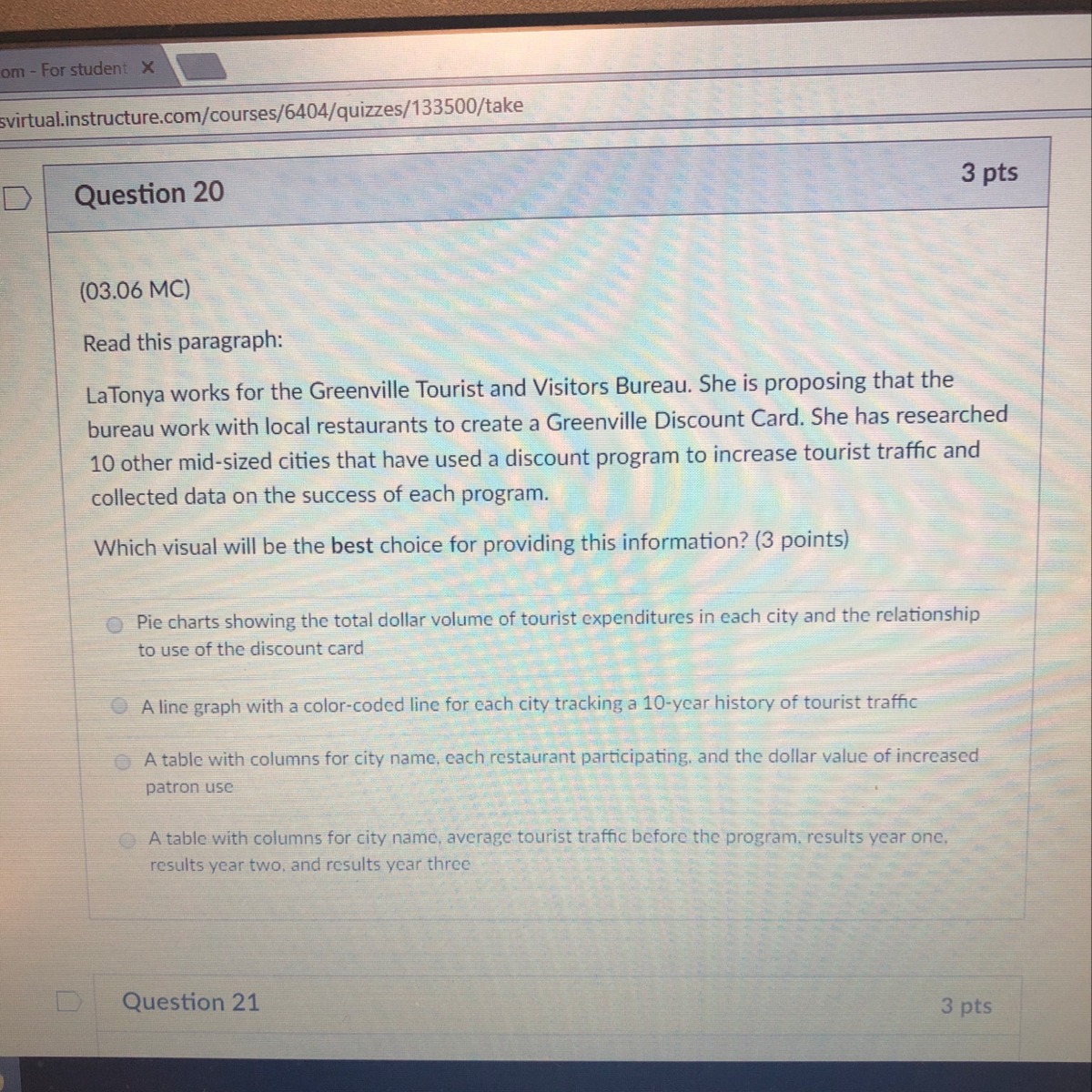 om - For student ×

svirtual.instructure.com/courses/6404/quizzes/133500/take

Question 20

3 pts

(03.06 MC)

Read this paragraph:

LaTonya works for the Greenville Tourist and Visitors Bureau. She is proposing that the bureau work with local restaurants to create a Greenville Discount Card. She has researched 10 other mid-sized cities that have used a discount program to increase tourist traffic and collected data on the success of each program.

Which visual will be the best choice for providing this information? (3 points)

Pie charts showing the total dollar volume of tourist expenditures in each city and the relationship to use of the discount card

A line graph with a color-coded line for each city tracking a 10-year history of tourist traffic

A table with columns for city name, each restaurant participating, and the dollar value of increased patron use

A table with columns for city name, average tourist traffic before the program, results year one, results year two, and results year three

Question 21

3 pts